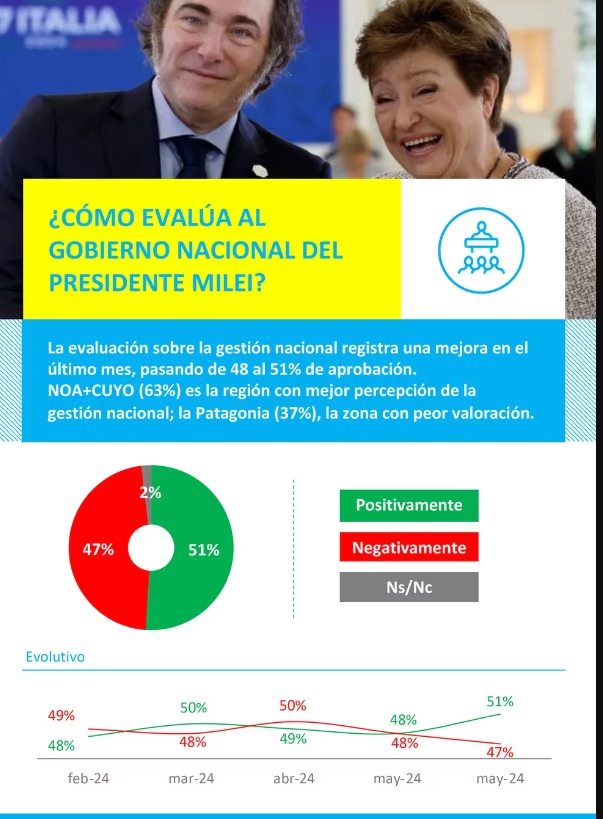 7 ITALIA

¿CÓMO EVALÚA AL GOBIERNO NACIONAL DEL PRESIDENTE MILEI?

La evaluación sobre la gestión nacional registra una mejora en el último mes, pasando de 48 al 51% de aprobación.
NOA+CUYO (63%) es la región con mejor percepción de la gestión nacional; la Patagonia (37%), la zona con peor valoración.

2%
47%
51%

Positivamente
Negativamente
Ns/Nc

Evolutivo

49%
48%
50%
48%
50%
49%
48%
48%
51%
47%

feb-24
mar-24
abr-24
may-24
may-24